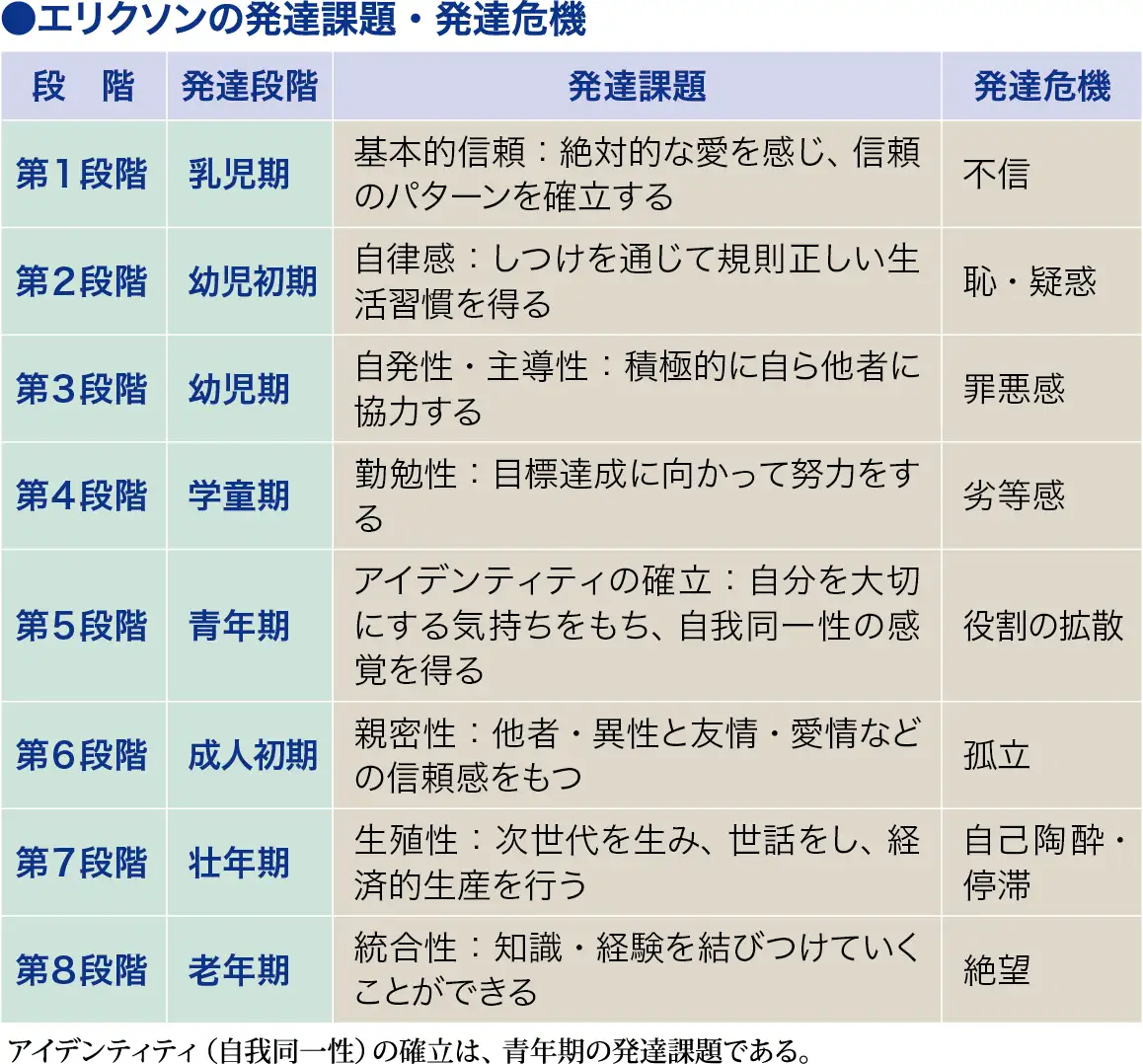 ●エリクソンの発達課題・発達危機

| 段　階 | 発達段階 | 発達課題 | 発達危機 |
|---|---|---|---|
| 第1段階 | 乳児期 | 基本的信頼：絶対的な愛を感じ、信頼のパターンを確立する | 不信 |
| 第2段階 | 幼児初期 | 自律感：しつけを通じて規則正しい生活習慣を得る | 恥・疑惑 |
| 第3段階 | 幼児期 | 自発性・主導性：積極的に自ら他者に協力する | 罪悪感 |
| 第4段階 | 学童期 | 勤勉性：目標達成に向かって努力をする | 劣等感 |
| 第5段階 | 青年期 | アイデンティティの確立：自分を大切にする気持ちをもち、自我同一性の感覚を得る | 役割の拡散 |
| 第6段階 | 成人初期 | 親密性：他者・異性と友情・愛情などの信頼感をもつ | 孤立 |
| 第7段階 | 壮年期 | 生殖性：次世代を生み、世話をし、経済的生産を行う | 自己陶酔・停滞 |
| 第8段階 | 老年期 | 統合性：知識・経験を結びつけていくことができる | 絶望 |

アイデンティティ（自我同一性）の確立は、青年期の発達課題である。